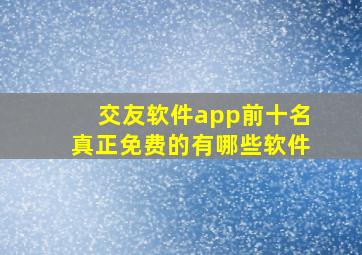 交友软件app前十名
真正免费的有哪些软件